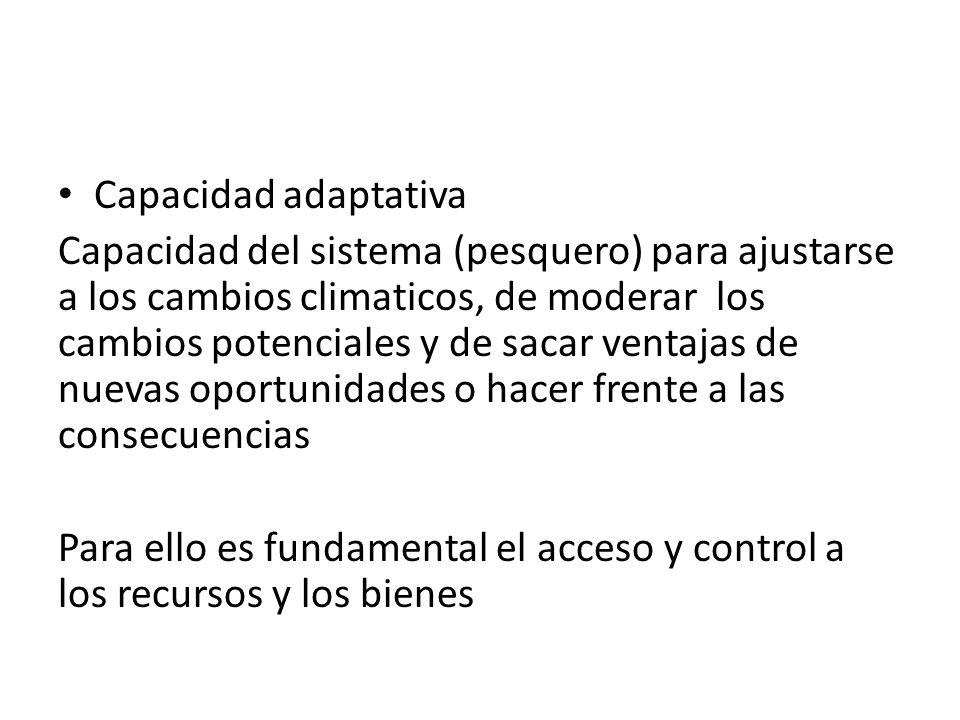 • Capacidad adaptativa

Capacidad del sistema (pesquero) para ajustarse a los cambios climaticos, de moderar los cambios potenciales y de sacar ventajas de nuevas oportunidades o hacer frente a las consecuencias

Para ello es fundamental el acceso y control a los recursos y los bienes